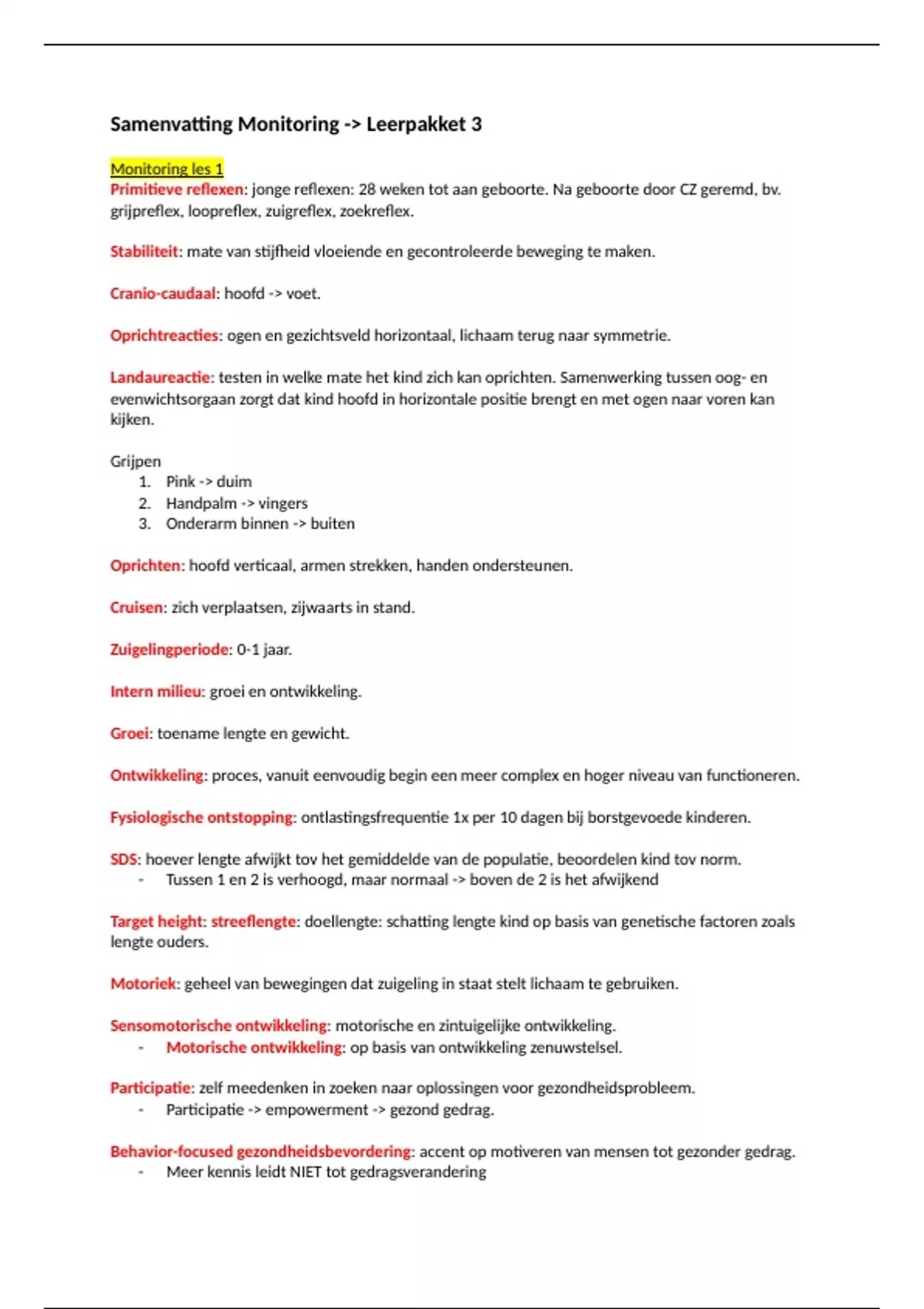 Samenvatting Monitoring -> Leerpakket 3

Monitoring les 1
Primitieve reflexen: jonge reflexen: 28 weken tot aan geboorte. Na geboorte door CZ geremd, bv. grijpreflex, loopreflex, zuigreflex, zoekreflex.

Stabiliteit: mate van stijfheid vloeiende en gecontroleerde beweging te maken.

Cranio-caudaal: hoofd -> voet.

Oprichtreacties: ogen en gezichtsveld horizontaal, lichaam terug naar symmetrie.

Landaureactie: testen in welke mate het kind zich kan oprichten. Samenwerking tussen oog- en evenwichtsorgaan zorgt dat kind hoofd in horizontale positie brengt en met ogen naar voren kan kijken.

Grijpen
1. Pink -> duim
2. Handpalm -> vingers
3. Onderarm binnen -> buiten

Oprichten: hoofd verticaal, armen strekken, handen ondersteunen.

Cruisen: zich verplaatsen, zijwaarts in stand.

Zuigelingperiode: 0-1 jaar.

Intern milieu: groei en ontwikkeling.

Groei: toename lengte en gewicht.

Ontwikkeling: proces, vanuit eenvoudig begin een meer complex en hoger niveau van functioneren.

Fysiologische ontstopping: ontlastingsfrequentie 1x per 10 dagen bij borstgevoede kinderen.

SDS: hoever lengte afwijkt tov het gemiddelde van de populatie, beoordelen kind tov norm.
- Tussen 1 en 2 is verhoogd, maar normaal -> boven de 2 is het afwijkend

Target height: streeflengte: doellengte: schatting lengte kind op basis van genetische factoren zoals lengte ouders.

Motoriek: geheel van bewegingen dat zuigeling in staat stelt lichaam te gebruiken.

Sensomotorische ontwikkeling: motorische en zintuigelijke ontwikkeling.
- Motorische ontwikkeling: op basis van ontwikkeling zenuwstelsel.

Participatie: zelf meedenken in zoeken naar oplossingen voor gezondheidsprobleem.
- Participatie -> empowerment -> gezond gedrag.

Behavior-focused gezondheidsbevordering: accent op motiveren van mensen tot gezonder gedrag.
- Meer kennis leidt NIET tot gedragsverandering